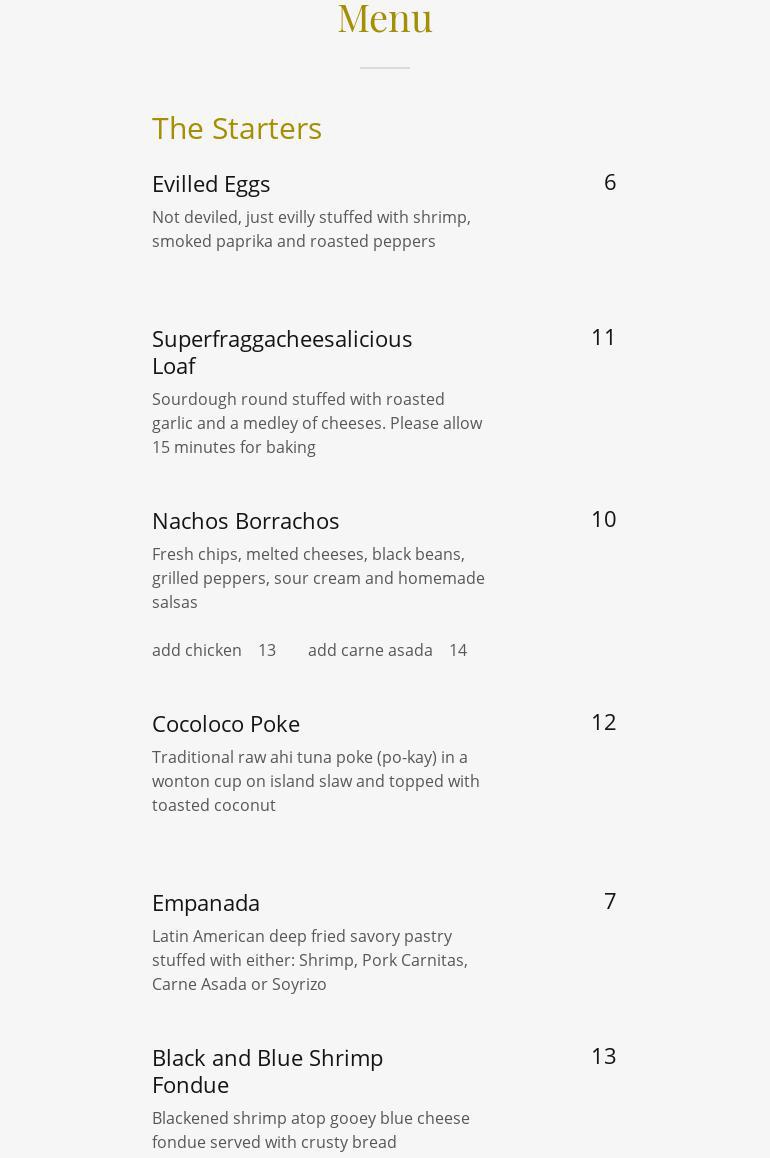 Menu

The Starters

Evilled Eggs
6
Not deviled, just evilly stuffed with shrimp, smoked paprika and roasted peppers

Superfraggacheesalicious Loaf
11
Sourdough round stuffed with roasted garlic and a medley of cheeses. Please allow 15 minutes for baking

Nachos Borrachos
10
Fresh chips, melted cheeses, black beans, grilled peppers, sour cream and homemade salsas

add chicken 13 add carne asada 14

Cocoloco Poke
12
Traditional raw ahi tuna poke (po-kay) in a wonton cup on island slaw and topped with toasted coconut

Empanada
7
Latin American deep fried savory pastry stuffed with either: Shrimp, Pork Carnitas, Carne Asada or Soyrizo

Black and Blue Shrimp Fondue
13
Blackened shrimp atop gooey blue cheese fondue served with crusty bread